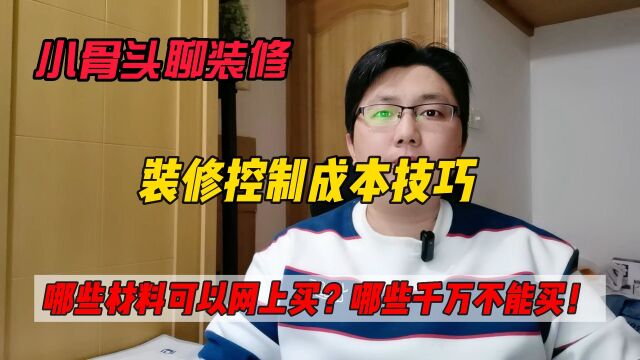 小骨头聊装修

装修控制成本技巧

哪些材料可以网上买？哪些千万不能买！